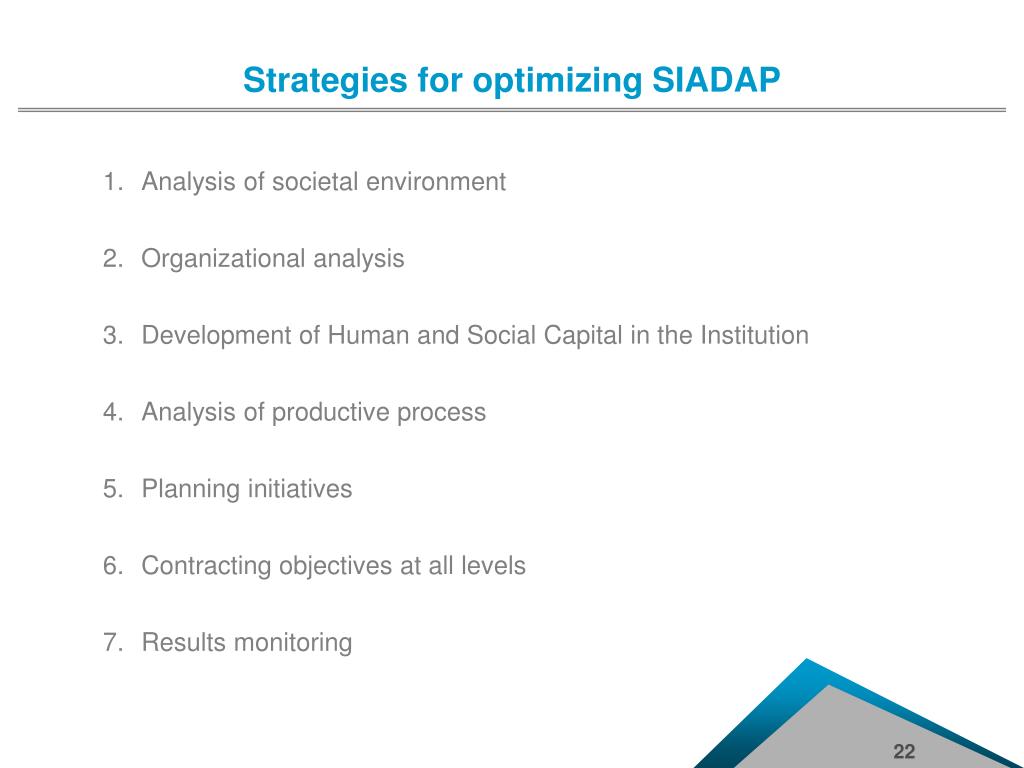 Strategies for optimizing SIADAP

1. Analysis of societal environment

2. Organizational analysis

3. Development of Human and Social Capital in the Institution

4. Analysis of productive process

5. Planning initiatives

6. Contracting objectives at all levels

7. Results monitoring

22